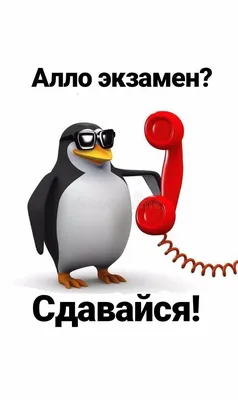 Алло экзамен?

Сдавайся!